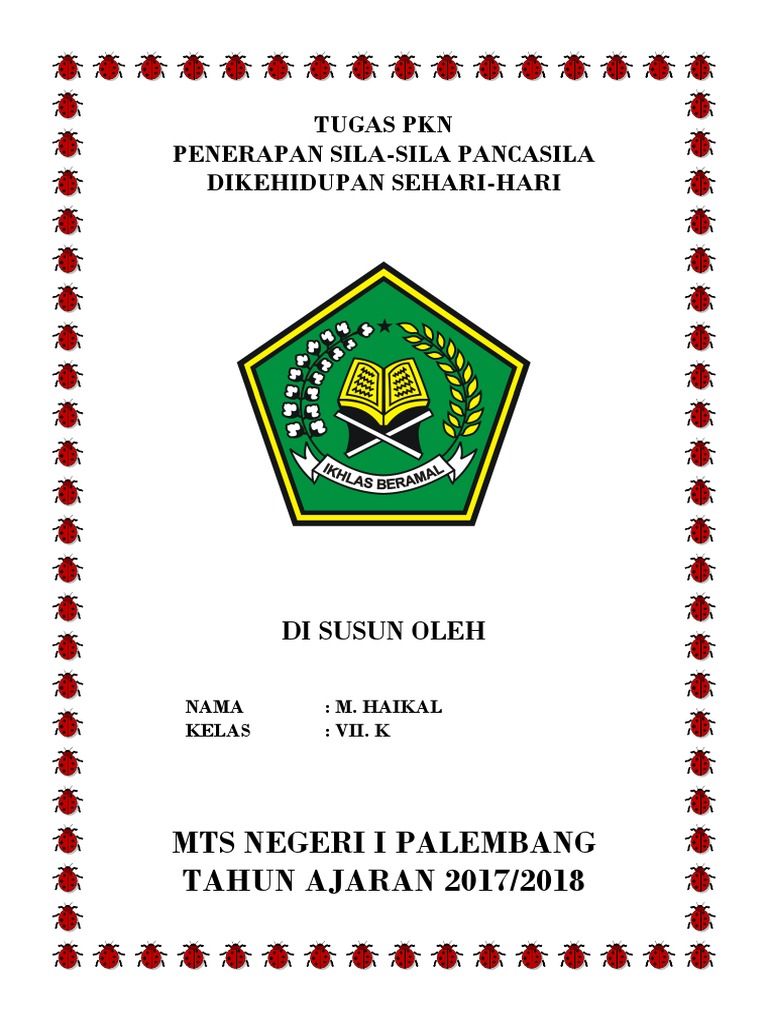 TUGAS PKN
PENERAPAN SILA-SILA PANCASILA
DIKEHIDUPAN SEHARI-HARI

IKHLAS BERAMAL

DI SUSUN OLEH

NAMA : M. HAIKAL
KELAS : VII. K

MTS NEGERI I PALEMBANG
TAHUN AJARAN 2017/2018